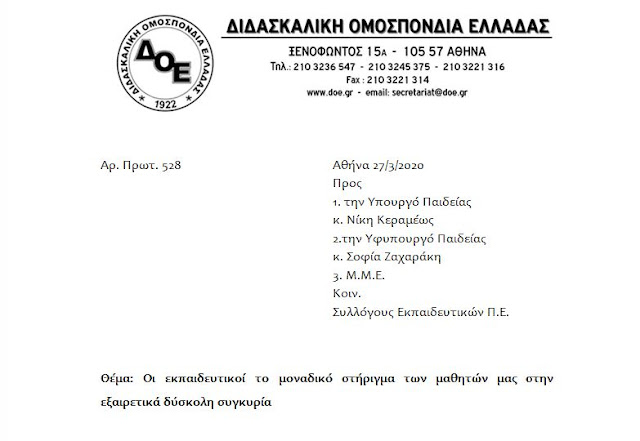 ΔΙΔΑΣΚΑΛΙΚΗ ΟΜΟΣΠΟΝΔΙΑ ΕΛΛΑΔΑΣ
ΔΟΕ
1922

ΔΙΔΑΣΚΑΛΙΚΗ ΟΜΟΣΠΟΝΔΙΑ ΕΛΛΑΔΑΣ

ΞΕΝΟΦΩΝΤΟΣ 15Α - 105 57 ΑΘΗΝΑ
Τηλ.: 210 3236 547 - 210 3245 375 - 210 3221 316
Fax : 210 3221 314
www.doe.gr - email: secretariat@doe.gr

Αρ. Πρωτ. 528

Αθήνα 27/3/2020
Προς
1. την Υπουργό Παιδείας
κ. Νίκη Κεραμέως
2.την Υφυπουργό Παιδείας
κ. Σοφία Ζαχαράκη
3. Μ.Μ.Ε.
Κοιν.
Συλλόγους Εκπαιδευτικών Π.Ε.

Θέμα: Οι εκπαιδευτικοί το μοναδικό στήριγμα των μαθητών μας στην εξαιρετικά δύσκολη συγκυρία